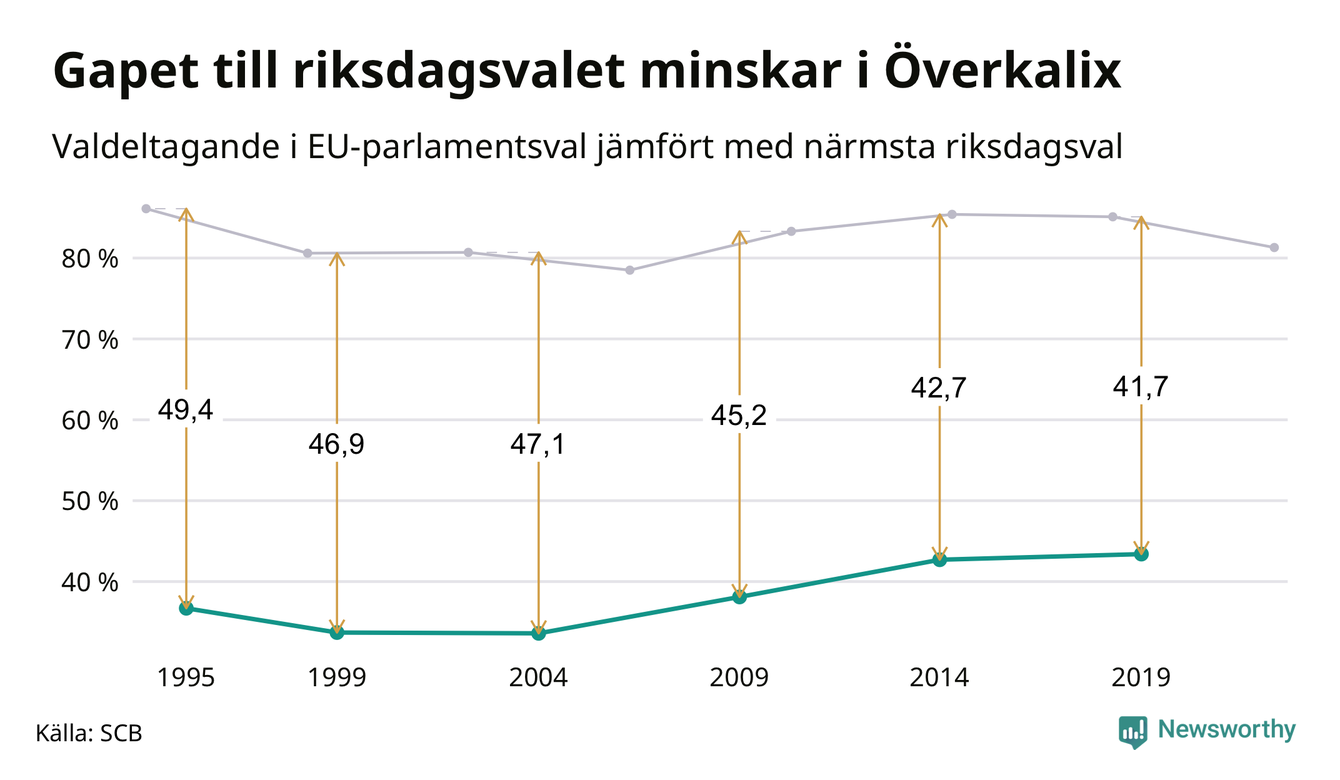 Gapet till riksdagsvalet minskar i Överkalix

Valdeltagande i EU-parlamentsval jämfört med närmsta riksdagsval

80 %
70 %
60 %
50 %
40 %

49,4
46,9
47,1
45,2
42,7
41,7

1995
1999
2004
2009
2014
2019

Källa: SCB

Newsworthy